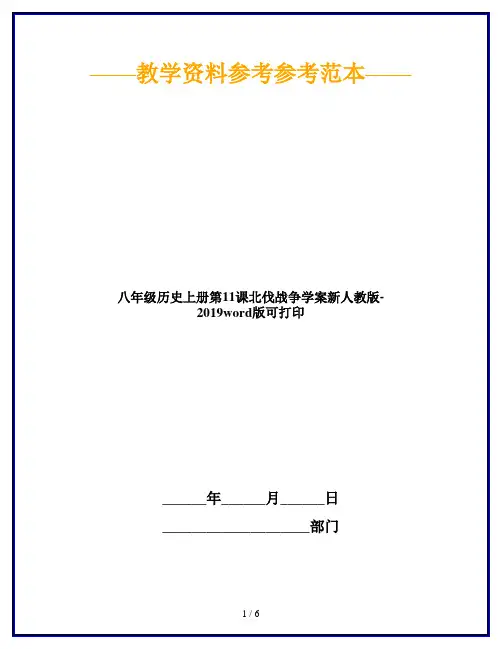 ——教学资料参考参考范本——

八年级历史上册第11课北伐战争学案新人教版-2019word版可打印

____年____月____日

____部门

1 / 6